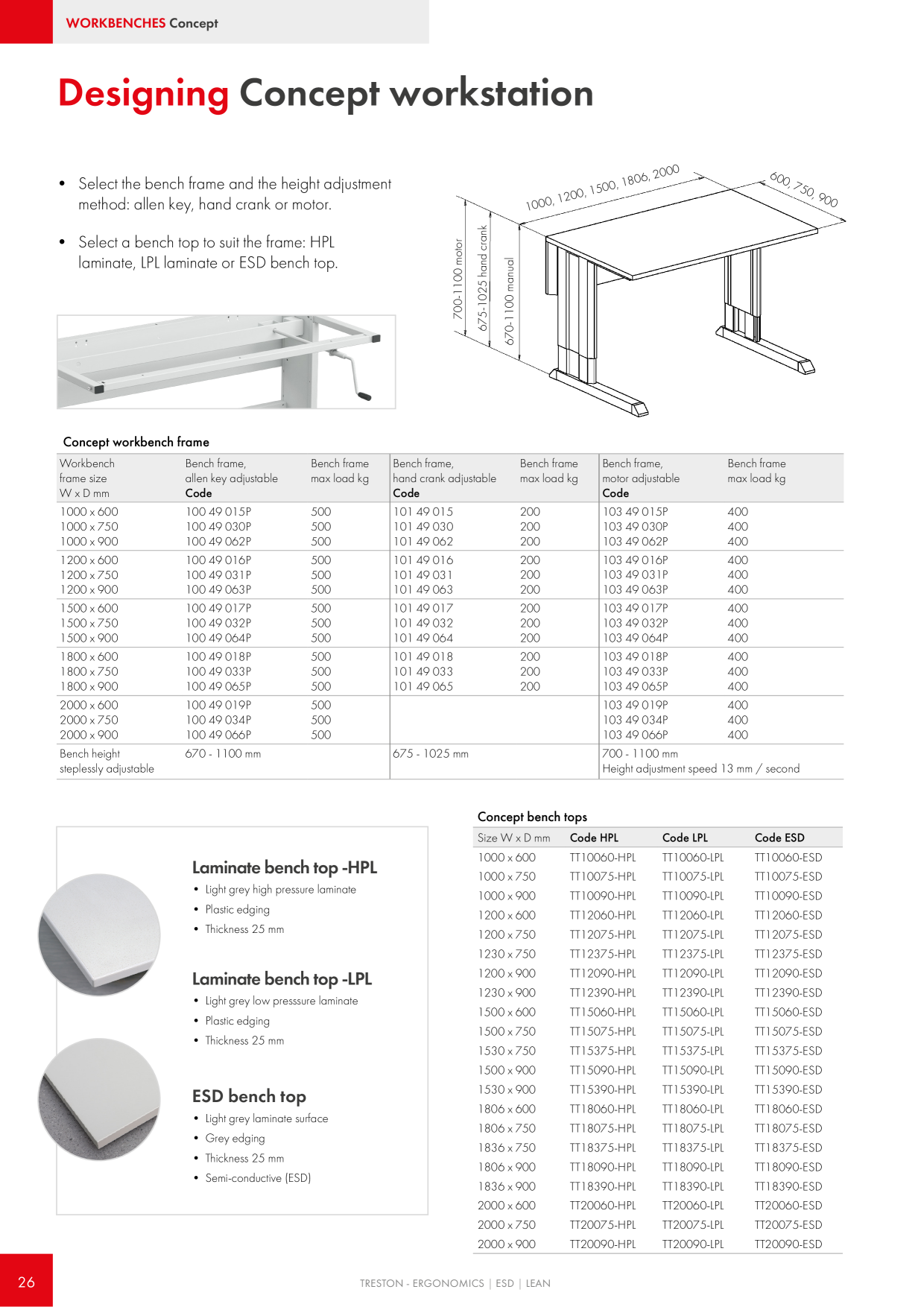 WORKBENCHES Concept

Designing Concept workstation

• Select the bench frame and the height adjustment method: allen key, hand crank or motor.

• Select a bench top to suit the frame: HPL laminate, LPL laminate or ESD bench top.

1000, 1200, 1500, 1806, 2000
600, 750, 900
700-1100 motor
675-1025 hand crank
670-1100 manual

Concept workbench frame

| Workbench frame size W x D mm | Bench frame, allen key adjustable Code | Bench frame max load kg | Bench frame, hand crank adjustable Code | Bench frame max load kg | Bench frame, motor adjustable Code | Bench frame max load kg |
|---|---|---|---|---|---|---|
| 1000 x 600 | 100 49 015P | 500 | 101 49 015 | 200 | 103 49 015P | 400 |
| 1000 x 750 | 100 49 030P | 500 | 101 49 030 | 200 | 103 49 030P | 400 |
| 1000 x 900 | 100 49 062P | 500 | 101 49 062 | 200 | 103 49 062P | 400 |
| 1200 x 600 | 100 49 016P | 500 | 101 49 016 | 200 | 103 49 016P | 400 |
| 1200 x 750 | 100 49 031P | 500 | 101 49 031 | 200 | 103 49 031P | 400 |
| 1200 x 900 | 100 49 063P | 500 | 101 49 063 | 200 | 103 49 063P | 400 |
| 1500 x 600 | 100 49 017P | 500 | 101 49 017 | 200 | 103 49 017P | 400 |
| 1500 x 750 | 100 49 032P | 500 | 101 49 032 | 200 | 103 49 032P | 400 |
| 1500 x 900 | 100 49 064P | 500 | 101 49 064 | 200 | 103 49 064P | 400 |
| 1800 x 600 | 100 49 018P | 500 | 101 49 018 | 200 | 103 49 018P | 400 |
| 1800 x 750 | 100 49 033P | 500 | 101 49 033 | 200 | 103 49 033P | 400 |
| 1800 x 900 | 100 49 065P | 500 | 101 49 065 | 200 | 103 49 065P | 400 |
| 2000 x 600 | 100 49 019P | 500 | | | 103 49 019P | 400 |
| 2000 x 750 | 100 49 034P | 500 | | | 103 49 034P | 400 |
| 2000 x 900 | 100 49 066P | 500 | | | 103 49 066P | 400 |
| Bench height steplessly adjustable | 670 - 1100 mm | | 675 - 1025 mm | | 700 - 1100 mm Height adjustment speed 13 mm / second | |

Laminate bench top -HPL
• Light grey high pressure laminate
• Plastic edging
• Thickness 25 mm

Laminate bench top -LPL
• Light grey low presssure laminate
• Plastic edging
• Thickness 25 mm

ESD bench top
• Light grey laminate surface
• Grey edging
• Thickness 25 mm
• Semi-conductive (ESD)

Concept bench tops

| Size W x D mm | Code HPL | Code LPL | Code ESD |
|---|---|---|---|
| 1000 x 600 | TT10060-HPL | TT10060-LPL | TT10060-ESD |
| 1000 x 750 | TT10075-HPL | TT10075-LPL | TT10075-ESD |
| 1000 x 900 | TT10090-HPL | TT10090-LPL | TT10090-ESD |
| 1200 x 600 | TT12060-HPL | TT12060-LPL | TT12060-ESD |
| 1200 x 750 | TT12075-HPL | TT12075-LPL | TT12075-ESD |
| 1230 x 750 | TT12375-HPL | TT12375-LPL | TT12375-ESD |
| 1200 x 900 | TT12090-HPL | TT12090-LPL | TT12090-ESD |
| 1230 x 900 | TT12390-HPL | TT12390-LPL | TT12390-ESD |
| 1500 x 600 | TT15060-HPL | TT15060-LPL | TT15060-ESD |
| 1500 x 750 | TT15075-HPL | TT15075-LPL | TT15075-ESD |
| 1530 x 750 | TT15375-HPL | TT15375-LPL | TT15375-ESD |
| 1500 x 900 | TT15090-HPL | TT15090-LPL | TT15090-ESD |
| 1530 x 900 | TT15390-HPL | TT15390-LPL | TT15390-ESD |
| 1806 x 600 | TT18060-HPL | TT18060-LPL | TT18060-ESD |
| 1806 x 750 | TT18075-HPL | TT18075-LPL | TT18075-ESD |
| 1836 x 750 | TT18375-HPL | TT18375-LPL | TT18375-ESD |
| 1806 x 900 | TT18090-HPL | TT18090-LPL | TT18090-ESD |
| 1836 x 900 | TT18390-HPL | TT18390-LPL | TT18390-ESD |
| 2000 x 600 | TT20060-HPL | TT20060-LPL | TT20060-ESD |
| 2000 x 750 | TT20075-HPL | TT20075-LPL | TT20075-ESD |
| 2000 x 900 | TT20090-HPL | TT20090-LPL | TT20090-ESD |

26

TRESTON - ERGONOMICS | ESD | LEAN